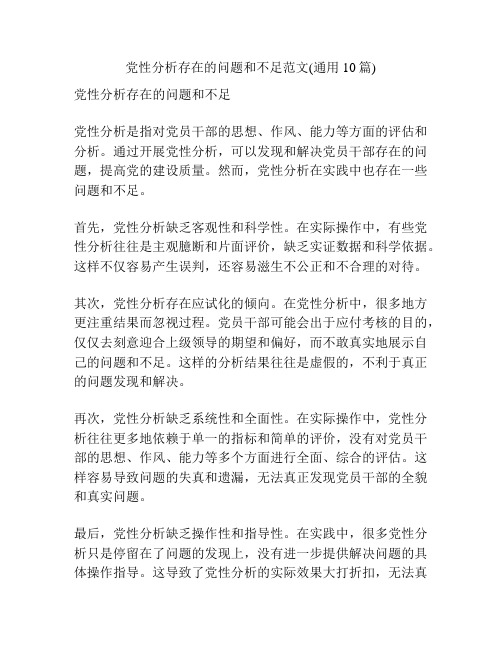 党性分析存在的问题和不足范文(通用 10 篇)

党性分析存在的问题和不足

党性分析是指对党员干部的思想、作风、能力等方面的评估和分析。通过开展党性分析，可以发现和解决党员干部存在的问题，提高党的建设质量。然而，党性分析在实践中也存在一些问题和不足。

首先，党性分析缺乏客观性和科学性。在实际操作中，有些党性分析往往是主观臆断和片面评价，缺乏实证数据和科学依据。这样不仅容易产生误判，还容易滋生不公正和不合理的对待。

其次，党性分析存在应试化的倾向。在党性分析中，很多地方更注重结果而忽视过程。党员干部可能会出于应付考核的目的，仅仅去刻意迎合上级领导的期望和偏好，而不敢真实地展示自己的问题和不足。这样的分析结果往往是虚假的，不利于真正的问题发现和解决。

再次，党性分析缺乏系统性和全面性。在实际操作中，党性分析往往更多地依赖于单一的指标和简单的评价，没有对党员干部的思想、作风、能力等多个方面进行全面、综合的评估。这样容易导致问题的失真和遗漏，无法真正发现党员干部的全貌和真实问题。

最后，党性分析缺乏操作性和指导性。在实践中，很多党性分析只是停留在了问题的发现上，没有进一步提供解决问题的具体操作指导。这导致了党性分析的实际效果大打折扣，无法真